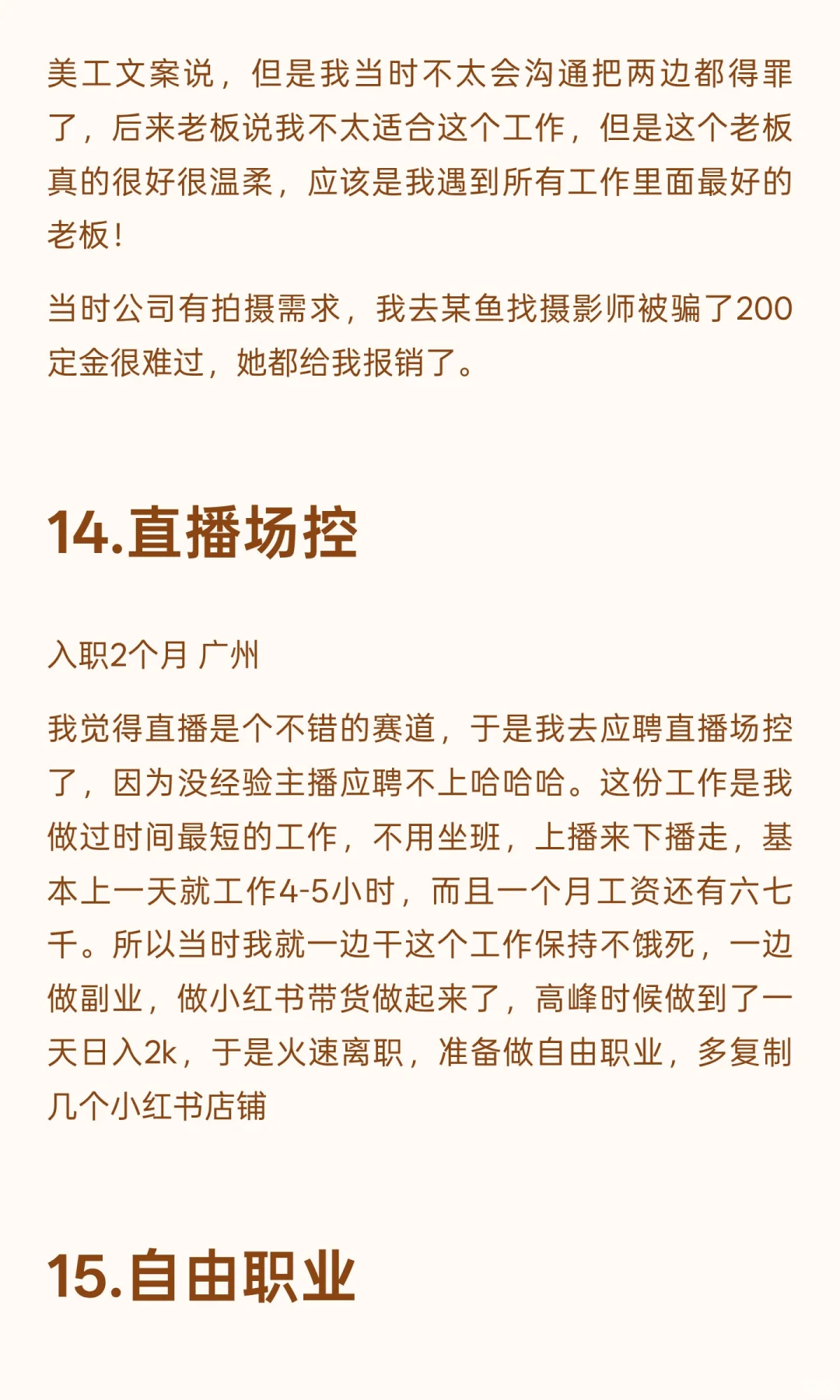 美工文案说，但是我当时不太会沟通把两边都得罪了，后来老板说我不太适合这个工作，但是这个老板真的很好很温柔，应该是我遇到所有工作里面最好的老板！

当时公司有拍摄需求，我去某鱼找摄影师被骗了200定金很难过，她都给我报销了。

14.直播场控

入职2个月 广州

我觉得直播是个不错的赛道，于是我去应聘直播场控了，因为没经验主播应聘不上哈哈哈。这份工作是我做过时间最短的工作，不用坐班，上播来下播走，基本上一天就工作4-5小时，而且一个月工资还有六七千。所以当时我就一边干这个工作保持不饿死，一边做副业，做小红书带货做起来了，高峰时候做到了一天日入2k，于是火速离职，准备做自由职业，多复制几个小红书店铺

15.自由职业